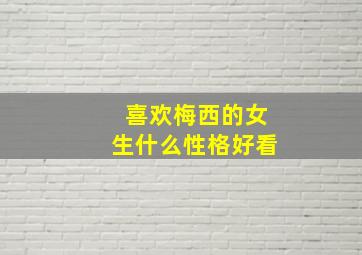 喜欢梅西的女生什么性格好看